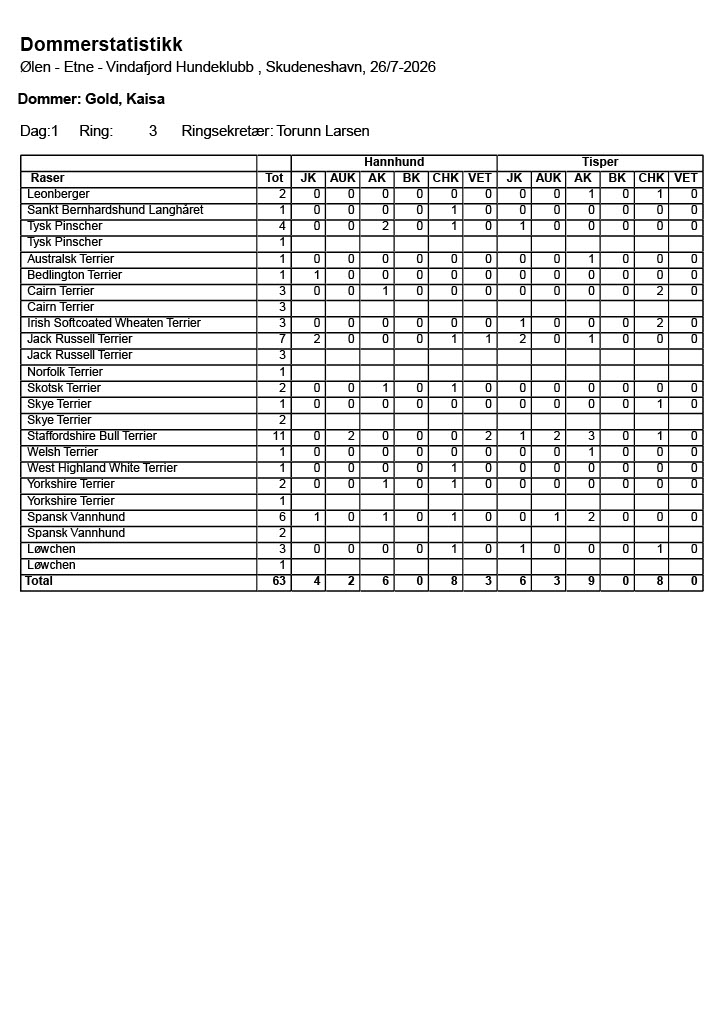 Dommerstatistikk
Ølen - Etne - Vindafjord Hundeklubb , Skudeneshavn, 26/7-2026

Dommer: Gold, Kaisa

Dag:1 Ring: 3 Ringsekretær: Torunn Larsen

| | | Hannhund | | | | | | Tisper | | | | | |
|---|---|---|---|---|---|---|---|---|---|---|---|---|---|
| Raser | Tot | JK | AUK | AK | BK | CHK | VET | JK | AUK | AK | BK | CHK | VET |
| Leonberger | 2 | 0 | 0 | 0 | 0 | 0 | 0 | 0 | 0 | 1 | 0 | 1 | 0 |
| Sankt Bernhardshund Langhåret | 1 | 0 | 0 | 0 | 0 | 1 | 0 | 0 | 0 | 0 | 0 | 0 | 0 |
| Tysk Pinscher | 4 | 0 | 0 | 2 | 0 | 1 | 0 | 1 | 0 | 0 | 0 | 0 | 0 |
| Tysk Pinscher | 1 | | | | | | | | | | | | |
| Australsk Terrier | 1 | 0 | 0 | 0 | 0 | 0 | 0 | 0 | 0 | 1 | 0 | 0 | 0 |
| Bedlington Terrier | 1 | 1 | 0 | 0 | 0 | 0 | 0 | 0 | 0 | 0 | 0 | 0 | 0 |
| Cairn Terrier | 3 | 0 | 0 | 1 | 0 | 0 | 0 | 0 | 0 | 0 | 0 | 2 | 0 |
| Cairn Terrier | 3 | | | | | | | | | | | | |
| Irish Softcoated Wheaten Terrier | 3 | 0 | 0 | 0 | 0 | 0 | 0 | 1 | 0 | 0 | 0 | 2 | 0 |
| Jack Russell Terrier | 7 | 2 | 0 | 0 | 0 | 1 | 1 | 2 | 0 | 1 | 0 | 0 | 0 |
| Jack Russell Terrier | 3 | | | | | | | | | | | | |
| Norfolk Terrier | 1 | | | | | | | | | | | | |
| Skotsk Terrier | 2 | 0 | 0 | 1 | 0 | 1 | 0 | 0 | 0 | 0 | 0 | 0 | 0 |
| Skye Terrier | 1 | 0 | 0 | 0 | 0 | 0 | 0 | 0 | 0 | 0 | 0 | 1 | 0 |
| Skye Terrier | 2 | | | | | | | | | | | | |
| Staffordshire Bull Terrier | 11 | 0 | 2 | 0 | 0 | 0 | 2 | 1 | 2 | 3 | 0 | 1 | 0 |
| Welsh Terrier | 1 | 0 | 0 | 0 | 0 | 0 | 0 | 0 | 0 | 1 | 0 | 0 | 0 |
| West Highland White Terrier | 1 | 0 | 0 | 0 | 0 | 1 | 0 | 0 | 0 | 0 | 0 | 0 | 0 |
| Yorkshire Terrier | 2 | 0 | 0 | 1 | 0 | 1 | 0 | 0 | 0 | 0 | 0 | 0 | 0 |
| Yorkshire Terrier | 1 | | | | | | | | | | | | |
| Spansk Vannhund | 6 | 1 | 0 | 1 | 0 | 1 | 0 | 0 | 1 | 2 | 0 | 0 | 0 |
| Spansk Vannhund | 2 | | | | | | | | | | | | |
| Løwchen | 3 | 0 | 0 | 0 | 0 | 1 | 0 | 1 | 0 | 0 | 0 | 1 | 0 |
| Løwchen | 1 | | | | | | | | | | | | |
| Total | 63 | 4 | 2 | 6 | 0 | 8 | 3 | 6 | 3 | 9 | 0 | 8 | 0 |